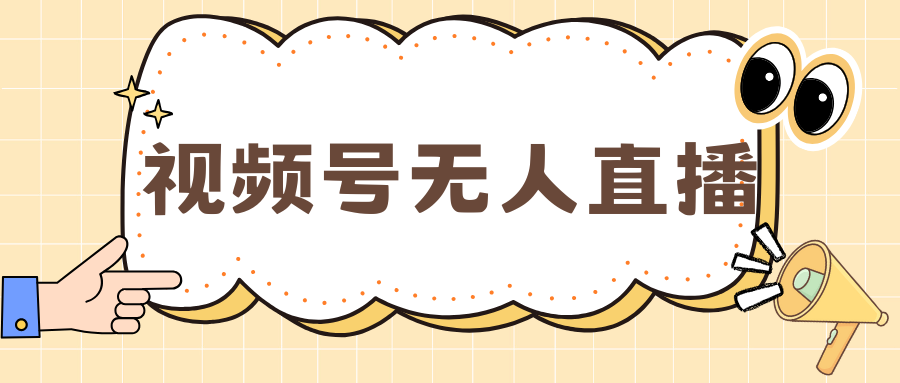 视频号无人直播